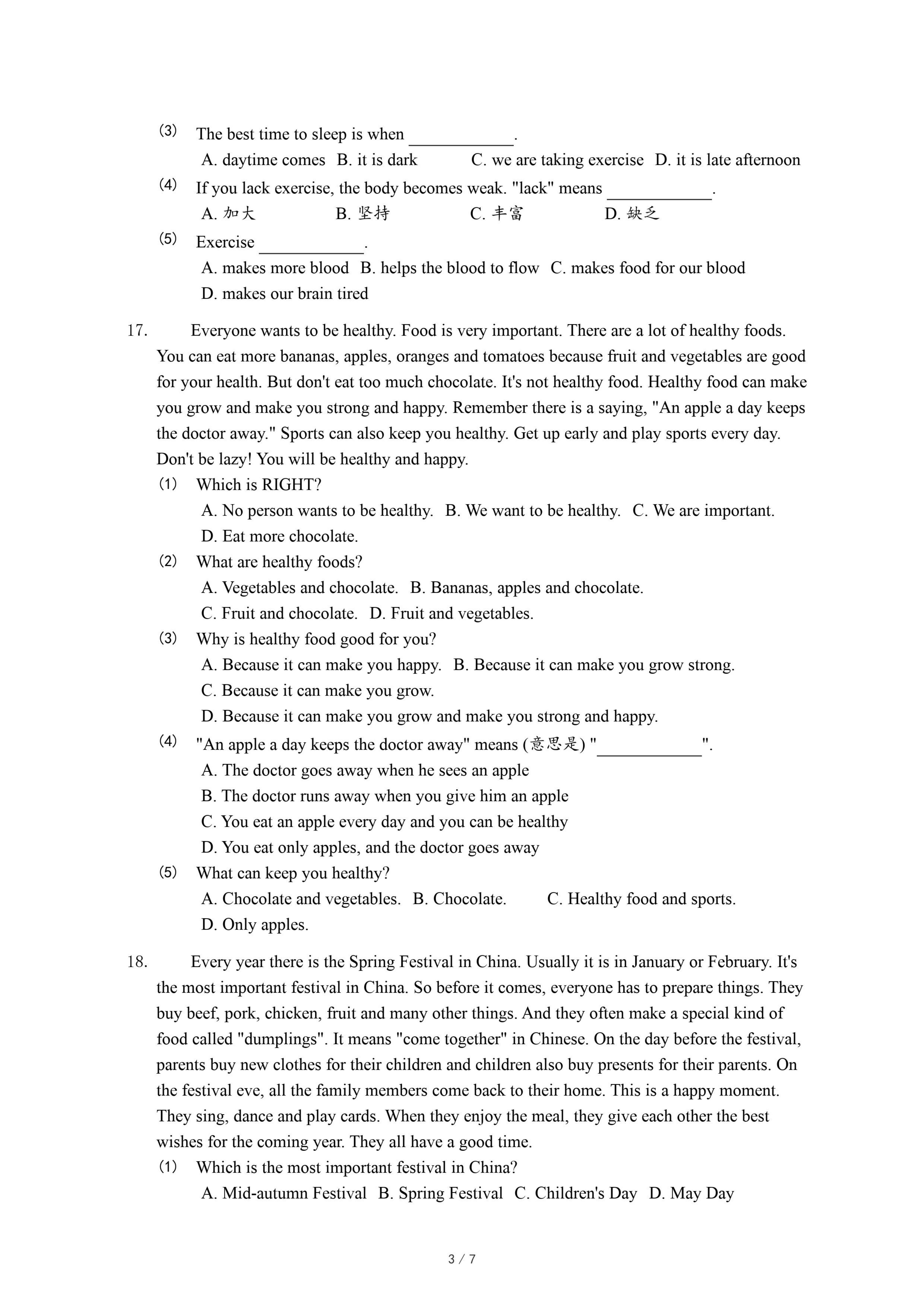 (3) The best time to sleep is when ____________.
A. daytime comes B. it is dark C. we are taking exercise D. it is late afternoon
(4) If you lack exercise, the body becomes weak. "lack" means ____________.
A. 加大 B. 坚持 C. 丰富 D. 缺乏
(5) Exercise ____________.
A. makes more blood B. helps the blood to flow C. makes food for our blood
D. makes our brain tired

17. Everyone wants to be healthy. Food is very important. There are a lot of healthy foods. You can eat more bananas, apples, oranges and tomatoes because fruit and vegetables are good for your health. But don't eat too much chocolate. It's not healthy food. Healthy food can make you grow and make you strong and happy. Remember there is a saying, "An apple a day keeps the doctor away." Sports can also keep you healthy. Get up early and play sports every day. Don't be lazy! You will be healthy and happy.
(1) Which is RIGHT?
A. No person wants to be healthy. B. We want to be healthy. C. We are important.
D. Eat more chocolate.
(2) What are healthy foods?
A. Vegetables and chocolate. B. Bananas, apples and chocolate.
C. Fruit and chocolate. D. Fruit and vegetables.
(3) Why is healthy food good for you?
A. Because it can make you happy. B. Because it can make you grow strong.
C. Because it can make you grow.
D. Because it can make you grow and make you strong and happy.
(4) "An apple a day keeps the doctor away" means (意思是) "____________".
A. The doctor goes away when he sees an apple
B. The doctor runs away when you give him an apple
C. You eat an apple every day and you can be healthy
D. You eat only apples, and the doctor goes away
(5) What can keep you healthy?
A. Chocolate and vegetables. B. Chocolate. C. Healthy food and sports.
D. Only apples.

18. Every year there is the Spring Festival in China. Usually it is in January or February. It's the most important festival in China. So before it comes, everyone has to prepare things. They buy beef, pork, chicken, fruit and many other things. And they often make a special kind of food called "dumplings". It means "come together" in Chinese. On the day before the festival, parents buy new clothes for their children and children also buy presents for their parents. On the festival eve, all the family members come back to their home. This is a happy moment. They sing, dance and play cards. When they enjoy the meal, they give each other the best wishes for the coming year. They all have a good time.
(1) Which is the most important festival in China?
A. Mid-autumn Festival B. Spring Festival C. Children's Day D. May Day

3 / 7